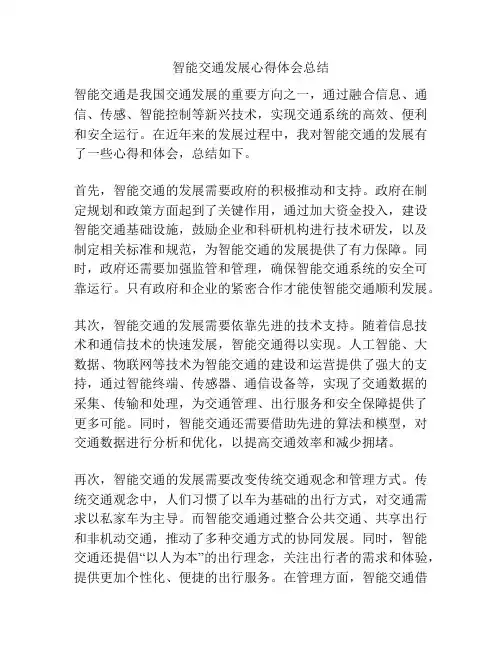 智能交通发展心得体会总结

智能交通是我国交通发展的重要方向之一，通过融合信息、通信、传感、智能控制等新兴技术，实现交通系统的高效、便利和安全运行。在近年来的发展过程中，我对智能交通的发展有了一些心得和体会，总结如下。

首先，智能交通的发展需要政府的积极推动和支持。政府在制定规划和政策方面起到了关键作用，通过加大资金投入，建设智能交通基础设施，鼓励企业和科研机构进行技术研发，以及制定相关标准和规范，为智能交通的发展提供了有力保障。同时，政府还需要加强监管和管理，确保智能交通系统的安全可靠运行。只有政府和企业的紧密合作才能使智能交通顺利发展。

其次，智能交通的发展需要依靠先进的技术支持。随着信息技术和通信技术的快速发展，智能交通得以实现。人工智能、大数据、物联网等技术为智能交通的建设和运营提供了强大的支持，通过智能终端、传感器、通信设备等，实现了交通数据的采集、传输和处理，为交通管理、出行服务和安全保障提供了更多可能。同时，智能交通还需要借助先进的算法和模型，对交通数据进行分析和优化，以提高交通效率和减少拥堵。

再次，智能交通的发展需要改变传统交通观念和管理方式。传统交通观念中，人们习惯了以车为基础的出行方式，对交通需求以私家车为主导。而智能交通通过整合公共交通、共享出行和非机动交通，推动了多种交通方式的协同发展。同时，智能交通还提倡“以人为本”的出行理念，关注出行者的需求和体验，提供更加个性化、便捷的出行服务。在管理方面，智能交通借